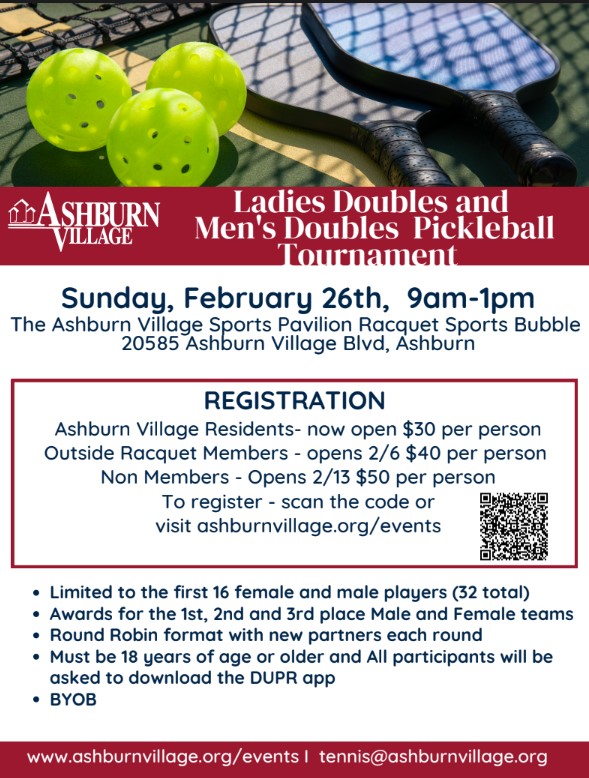 ASHBURN VILLAGE

Ladies Doubles and Men's Doubles Pickleball Tournament

Sunday, February 26th, 9am-1pm
The Ashburn Village Sports Pavilion Racquet Sports Bubble
20585 Ashburn Village Blvd, Ashburn

REGISTRATION
Ashburn Village Residents- now open $30 per person
Outside Racquet Members - opens 2/6 $40 per person
Non Members - Opens 2/13 $50 per person
To register - scan the code or visit ashburnvillage.org/events

• Limited to the first 16 female and male players (32 total)
• Awards for the 1st, 2nd and 3rd place Male and Female teams
• Round Robin format with new partners each round
• Must be 18 years of age or older and All participants will be asked to download the DUPR app
• BYOB

www.ashburnvillage.org/events I tennis@ashburnvillage.org